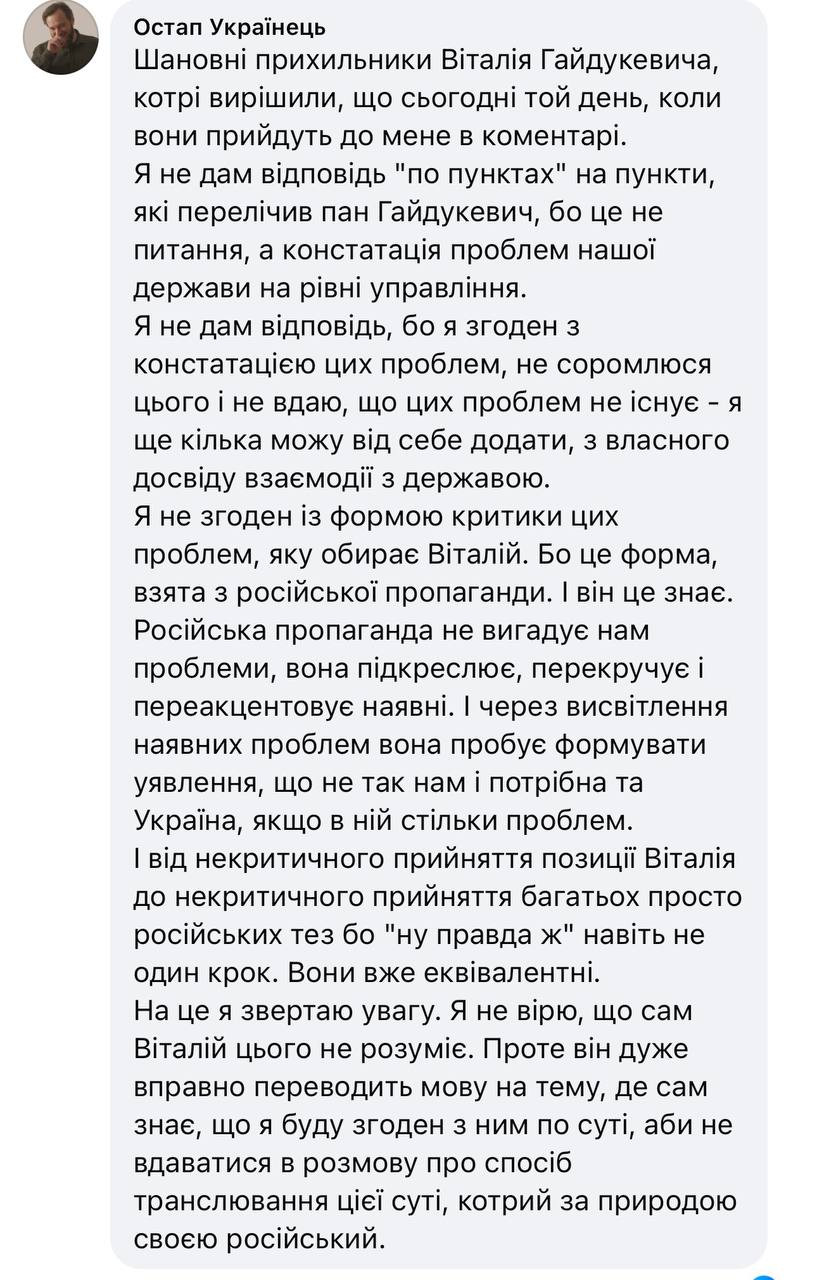 Остап Українець
Шановні прихильники Віталія Гайдукевича, котрі вирішили, що сьогодні той день, коли вони прийдуть до мене в коментарі.
Я не дам відповідь "по пунктах" на пункти, які перелічив пан Гайдукевич, бо це не питання, а констатація проблем нашої держави на рівні управління.
Я не дам відповідь, бо я згоден з констатацією цих проблем, не соромлюся цього і не вдаю, що цих проблем не існує - я ще кілька можу від себе додати, з власного досвіду взаємодії з державою.
Я не згоден із формою критики цих проблем, яку обирає Віталій. Бо це форма, взята з російської пропаганди. І він це знає. Російська пропаганда не вигадує нам проблеми, вона підкреслює, перекручує і переакцентовує наявні. І через висвітлення наявних проблем вона пробує формувати уявлення, що не так нам і потрібна та Україна, якщо в ній стільки проблем.
І від некритичного прийняття позиції Віталія до некритичного прийняття багатьох просто російських тез бо "ну правда ж" навіть не один крок. Вони вже еквівалентні.
На це я звертаю увагу. Я не вірю, що сам Віталій цього не розуміє. Проте він дуже вправно переводить мову на тему, де сам знає, що я буду згоден з ним по суті, аби не вдаватися в розмову про спосіб транслювання цієї суті, котрий за природою своєю російський.